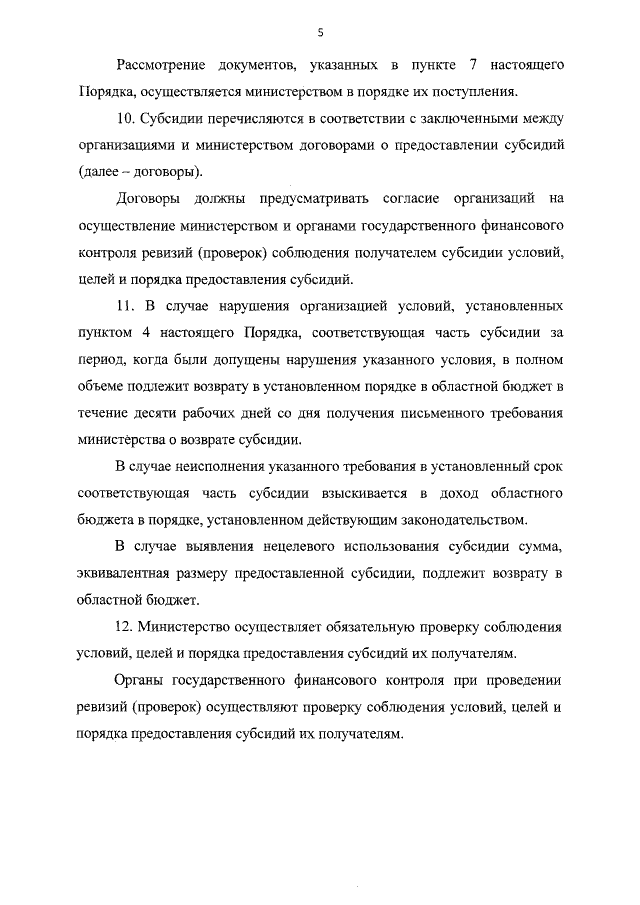 5

Рассмотрение документов, указанных в пункте 7 настоящего Порядка, осуществляется министерством в порядке их поступления.

10. Субсидии перечисляются в соответствии с заключенными между организациями и министерством договорами о предоставлении субсидий (далее – договоры).

Договоры должны предусматривать согласие организаций на осуществление министерством и органами государственного финансового контроля ревизий (проверок) соблюдения получателем субсидии условий, целей и порядка предоставления субсидий.

11. В случае нарушения организацией условий, установленных пунктом 4 настоящего Порядка, соответствующая часть субсидии за период, когда были допущены нарушения указанного условия, в полном объеме подлежит возврату в установленном порядке в областной бюджет в течение десяти рабочих дней со дня получения письменного требования министерства о возврате субсидии.

В случае неисполнения указанного требования в установленный срок соответствующая часть субсидии взыскивается в доход областного бюджета в порядке, установленном действующим законодательством.

В случае выявления нецелевого использования субсидии сумма, эквивалентная размеру предоставленной субсидии, подлежит возврату в областной бюджет.

12. Министерство осуществляет обязательную проверку соблюдения условий, целей и порядка предоставления субсидий их получателям.

Органы государственного финансового контроля при проведении ревизий (проверок) осуществляют проверку соблюдения условий, целей и порядка предоставления субсидий их получателям.